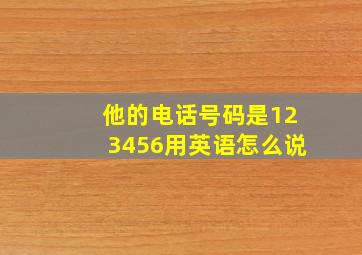 他的电话号码是123456用英语怎么说